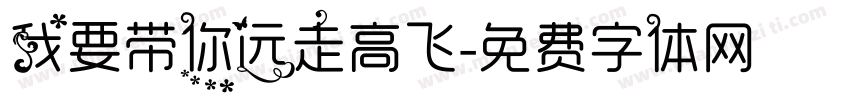 我要带你远走高飞-免费字体网